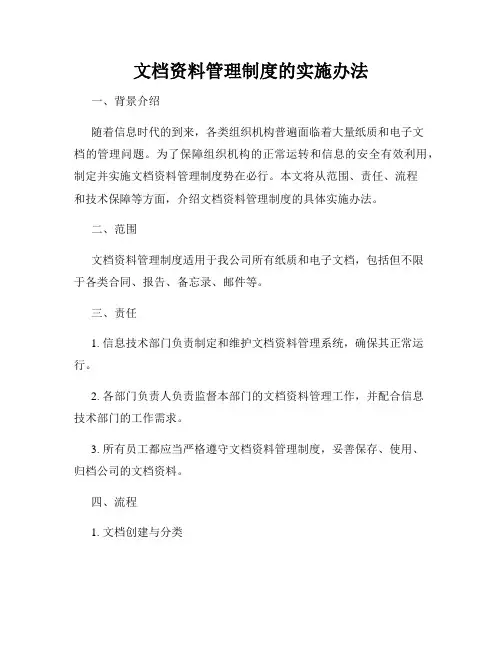 文档资料管理制度的实施办法

一、背景介绍

随着信息时代的到来，各类组织机构普遍面临着大量纸质和电子文档的管理问题。为了保障组织机构的正常运转和信息的安全有效利用，制定并实施文档资料管理制度势在必行。本文将从范围、责任、流程和技术保障等方面，介绍文档资料管理制度的具体实施办法。

二、范围

文档资料管理制度适用于我公司所有纸质和电子文档，包括但不限于各类合同、报告、备忘录、邮件等。

三、责任

1. 信息技术部门负责制定和维护文档资料管理系统，确保其正常运行。

2. 各部门负责人负责监督本部门的文档资料管理工作，并配合信息技术部门的工作需求。

3. 所有员工都应当严格遵守文档资料管理制度，妥善保存、使用、归档公司的文档资料。

四、流程

1. 文档创建与分类